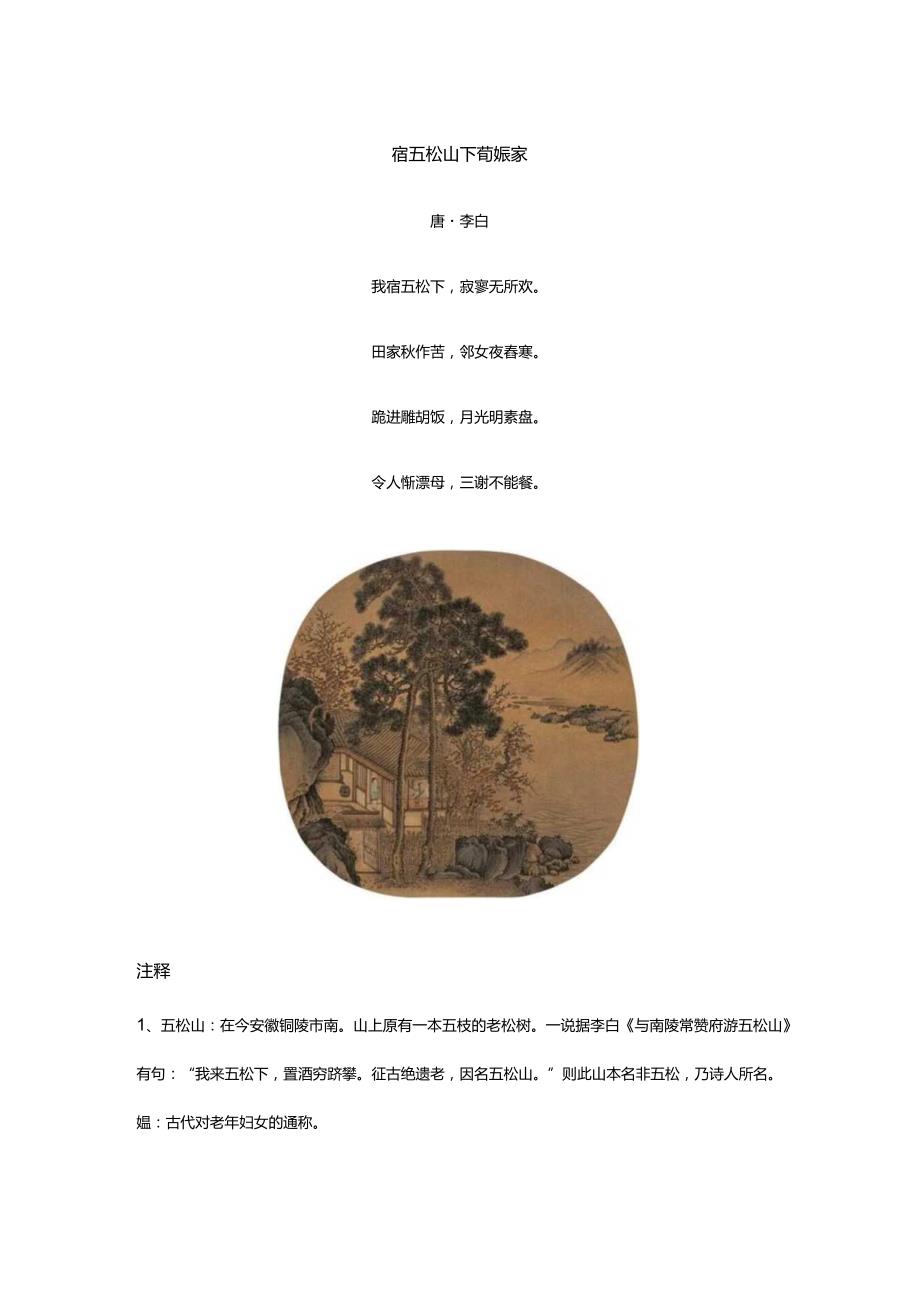 宿五松山下荀媪家

唐·李白

我宿五松下，寂寥无所欢。

田家秋作苦，邻女夜舂寒。

跪进雕胡饭，月光明素盘。

令人惭漂母，三谢不能餐。

注释

1、五松山：在今安徽铜陵市南。山上原有一本五枝的老松树。一说据李白《与南陵常赞府游五松山》有句：“我来五松下，置酒穷跻攀。征古绝遗老，因名五松山。”则此山本名非五松，乃诗人所名。

媪：古代对老年妇女的通称。